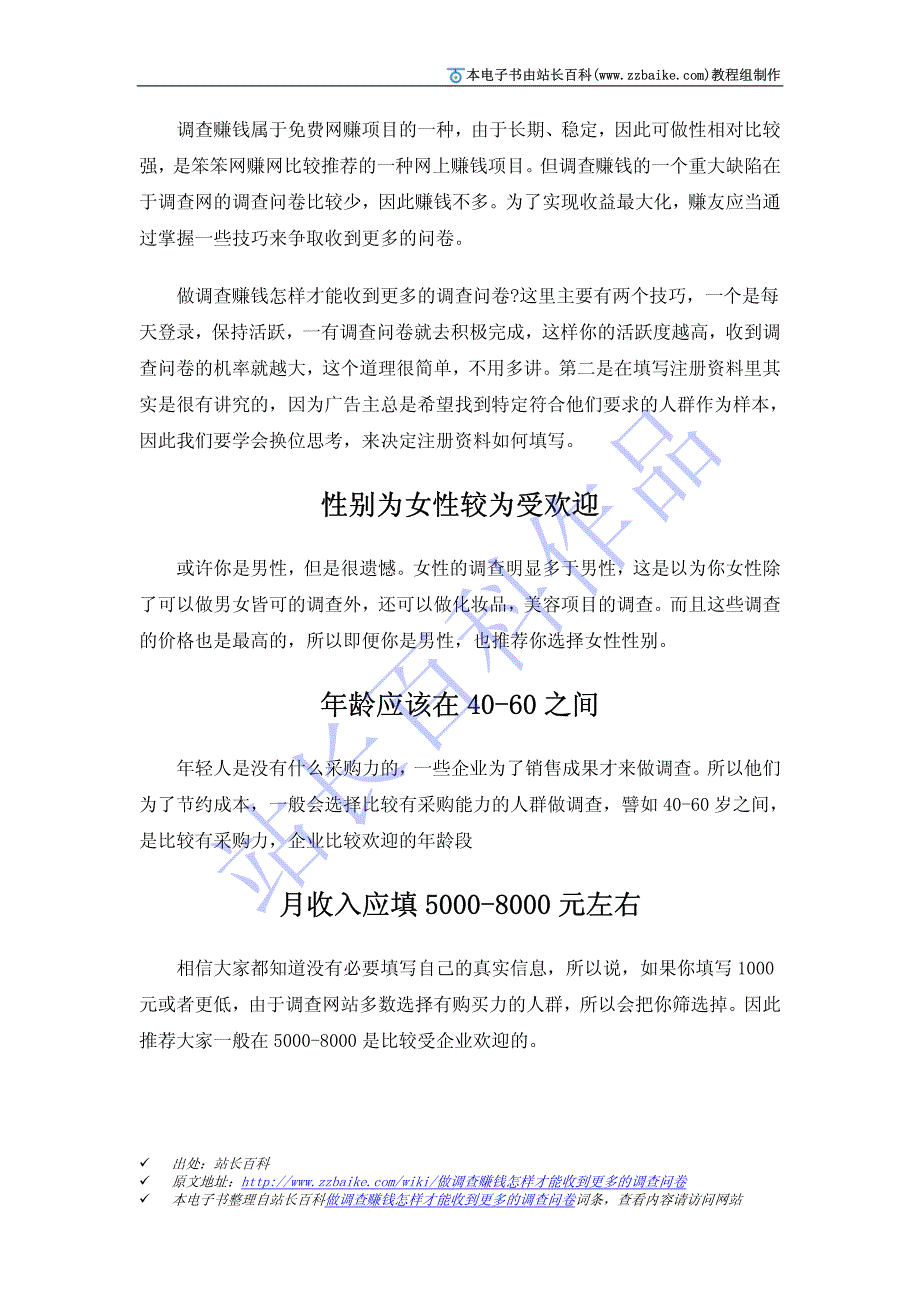 本电子书由站长百科(www.zzbaike.com)教程组制作

调查赚钱属于免费网赚项目的一种，由于长期、稳定，因此可做性相对比较强，是笨笨网赚网比较推荐的一种网上赚钱项目。但调查赚钱的一个重大缺陷在于调查网的调查问卷比较少，因此赚钱不多。为了实现收益最大化，赚友应当通过掌握一些技巧来争取收到更多的问卷。

做调查赚钱怎样才能收到更多的调查问卷?这里主要有两个技巧，一个是每天登录，保持活跃，一有调查问卷就去积极完成，这样你的活跃度越高，收到调查问卷的机率就越大，这个道理很简单，不用多讲。第二是在填写注册资料里其实是很有讲究的，因为广告主总是希望找到特定符合他们要求的人群作为样本，因此我们要学会换位思考，来决定注册资料如何填写。

性别为女性较为受欢迎

或许你是男性，但是很遗憾。女性的调查明显多于男性，这是以为你女性除了可以做男女皆可的调查外，还可以做化妆品，美容项目的调查。而且这些调查的价格也是最高的，所以即便你是男性，也推荐你选择女性性别。

年龄应该在 40-60 之间

年轻人是没有什么采购力的，一些企业为了销售成果才来做调查。所以他们为了节约成本，一般会选择比较有采购能力的人群做调查，譬如 40-60 岁之间，是比较有采购力，企业比较欢迎的年龄段

月收入应填 5000-8000 元左右

相信大家都知道没有必要填写自己的真实信息，所以说，如果你填写 1000 元或者更低，由于调查网站多数选择有购买力的人群，所以会把你筛选掉。因此推荐大家一般在 5000-8000 是比较受企业欢迎的。

站长百科作品

✓ 出处：站长百科
✓ 原文地址：http://www.zzbaike.com/wiki/做调查赚钱怎样才能收到更多的调查问卷
✓ 本电子书整理自站长百科做调查赚钱怎样才能收到更多的调查问卷词条，查看内容请访问网站